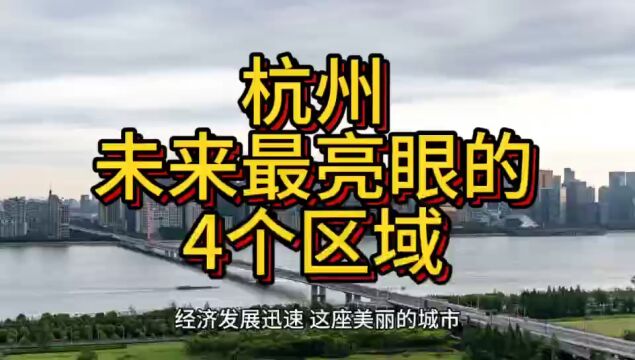 杭州
未来最亮眼的
4个区域

经济发展迅速 这座美丽的城市